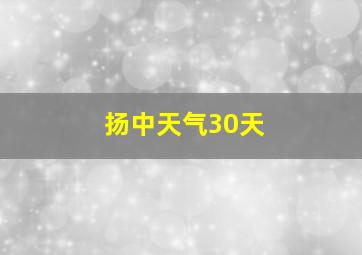 扬中天气30天